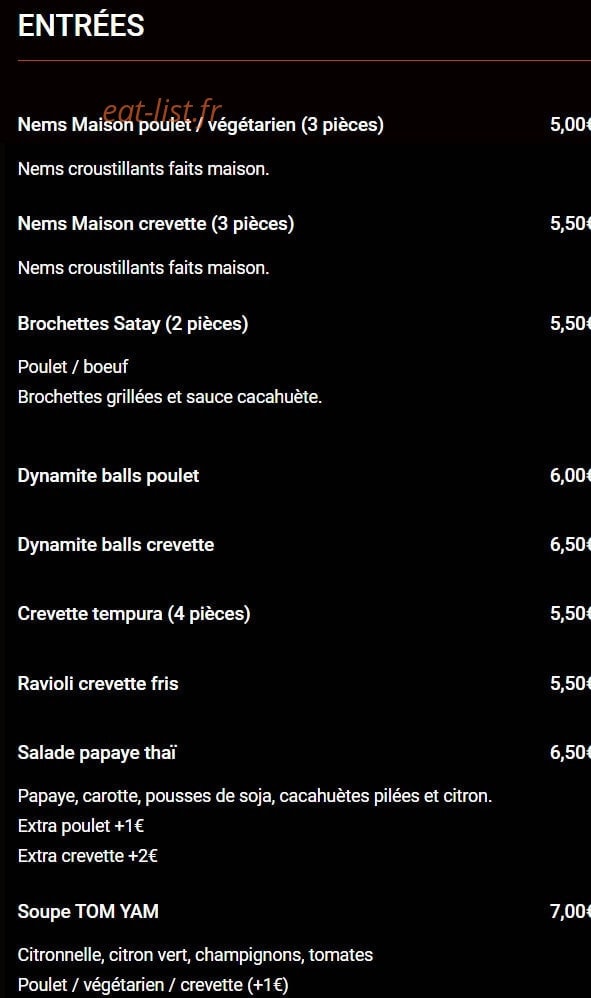 ENTRÉES

eat-list.fr

Nems Maison poulet / végétarien (3 pièces) 5,00€

Nems croustillants faits maison.

Nems Maison crevette (3 pièces) 5,50€

Nems croustillants faits maison.

Brochettes Satay (2 pièces) 5,50€

Poulet / boeuf
Brochettes grillées et sauce cacahuète.

Dynamite balls poulet 6,00€

Dynamite balls crevette 6,50€

Crevette tempura (4 pièces) 5,50€

Ravioli crevette fris 5,50€

Salade papaye thaï 6,50€

Papaye, carotte, pousses de soja, cacahuètes pilées et citron.
Extra poulet +1€
Extra crevette +2€

Soupe TOM YAM 7,00€

Citronnelle, citron vert, champignons, tomates
Poulet / végétarien / crevette (+1€)